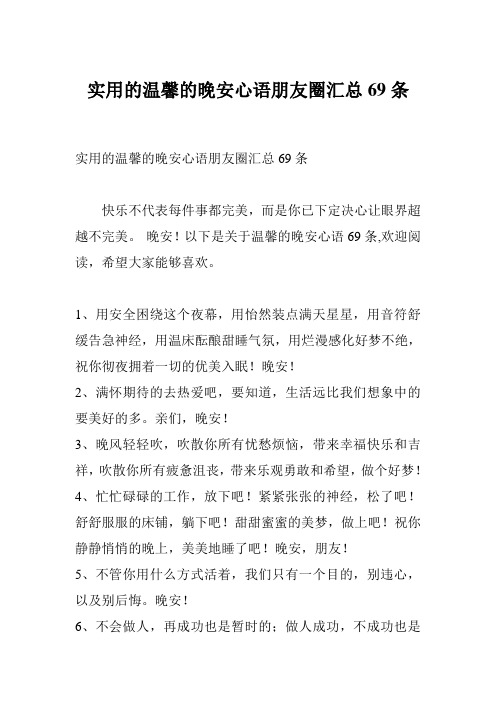 实用的温馨的晚安心语朋友圈汇总 69 条

实用的温馨的晚安心语朋友圈汇总 69 条

快乐不代表每件事都完美，而是你已下定决心让眼界超越不完美。 晚安！以下是关于温馨的晚安心语 69 条,欢迎阅读，希望大家能够喜欢。

1、用安全困绕这个夜幕，用怡然装点满天星星，用音符舒缓告急神经，用温床酝酿甜睡气氛，用烂漫感化好梦不绝，祝你彻夜拥着一切的优美入眠！晚安！
2、满怀期待的去热爱吧，要知道，生活远比我们想象中的要美好的多。亲们，晚安！
3、晚风轻轻吹，吹散你所有忧愁烦恼，带来幸福快乐和吉祥，吹散你所有疲惫沮丧，带来乐观勇敢和希望，做个好梦！
4、忙忙碌碌的工作，放下吧！紧紧张张的神经，松了吧！舒舒服服的床铺，躺下吧！甜甜蜜蜜的美梦，做上吧！祝你静静悄悄的晚上，美美地睡了吧！晚安，朋友！
5、不管你用什么方式活着，我们只有一个目的，别违心，以及别后悔。晚安！
6、不会做人，再成功也是暂时的；做人成功，不成功也是